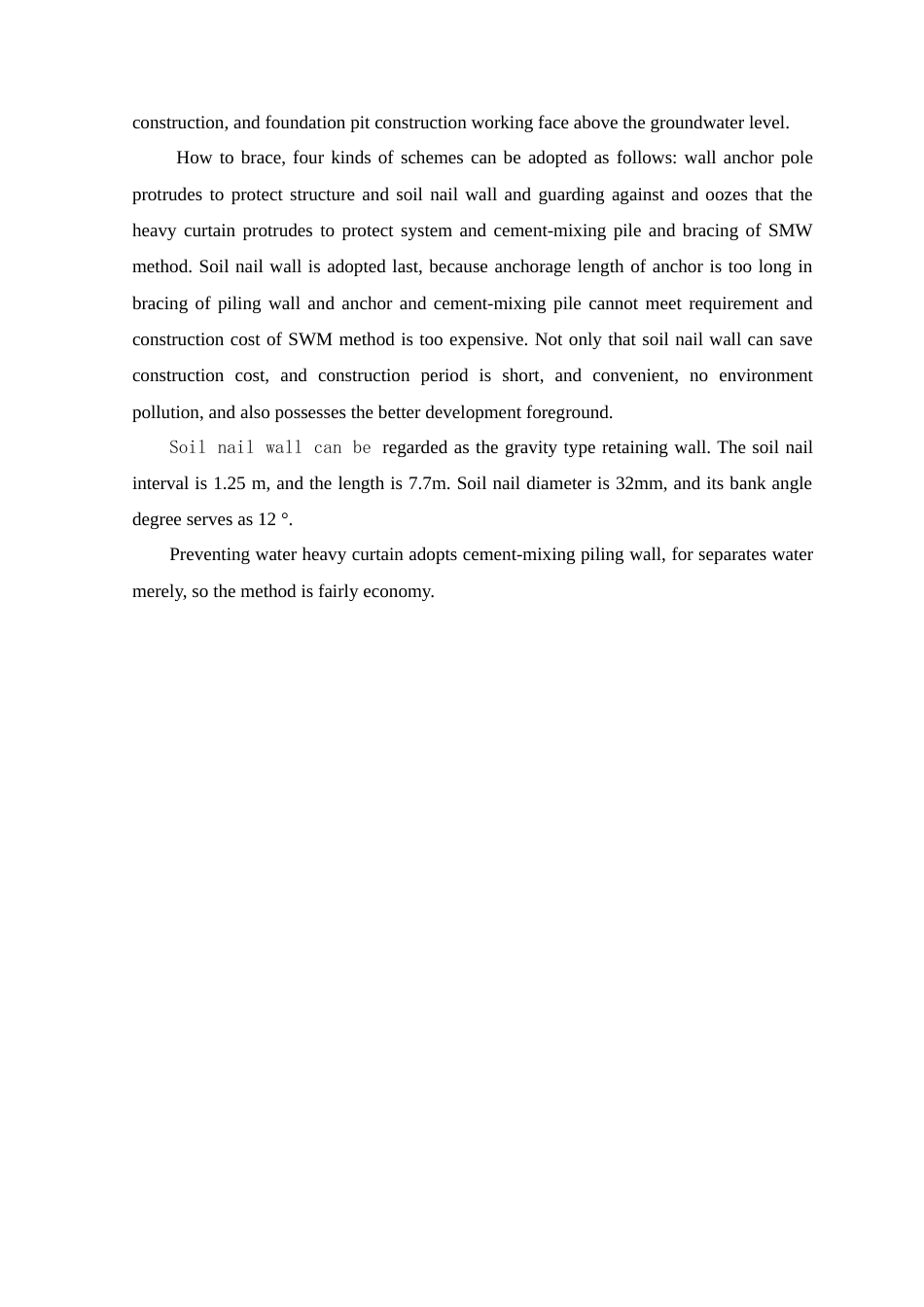 construction, and foundation pit construction working face above the groundwater level.

How to brace, four kinds of schemes can be adopted as follows: wall anchor pole protrudes to protect structure and soil nail wall and guarding against and oozes that the heavy curtain protrudes to protect system and cement-mixing pile and bracing of SMW method. Soil nail wall is adopted last, because anchorage length of anchor is too long in bracing of piling wall and anchor and cement-mixing pile cannot meet requirement and construction cost of SWM method is too expensive. Not only that soil nail wall can save construction cost, and construction period is short, and convenient, no environment pollution, and also possesses the better development foreground.

Soil nail wall can be regarded as the gravity type retaining wall. The soil nail interval is 1.25 m, and the length is 7.7m. Soil nail diameter is 32mm, and its bank angle degree serves as 12 °.

Preventing water heavy curtain adopts cement-mixing piling wall, for separates water merely, so the method is fairly economy.